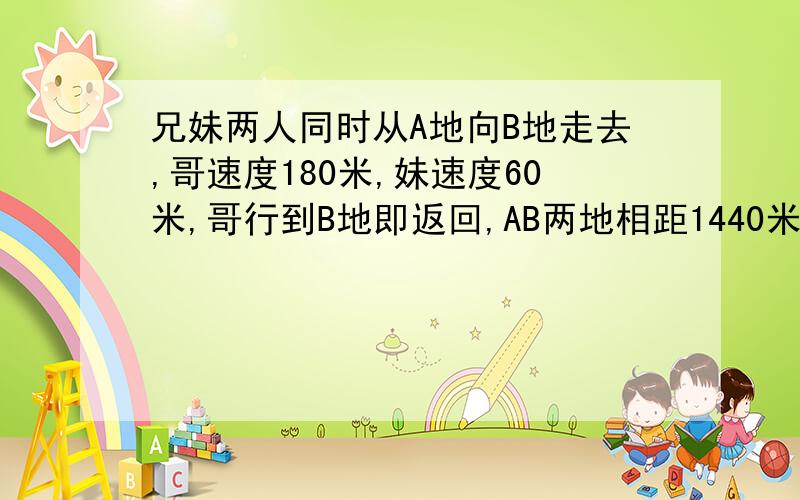 兄妹两人同时从A地向B地走去,哥速度180米,妹速度60米,哥行到B地即返回,AB两地相距1440米

A
B C